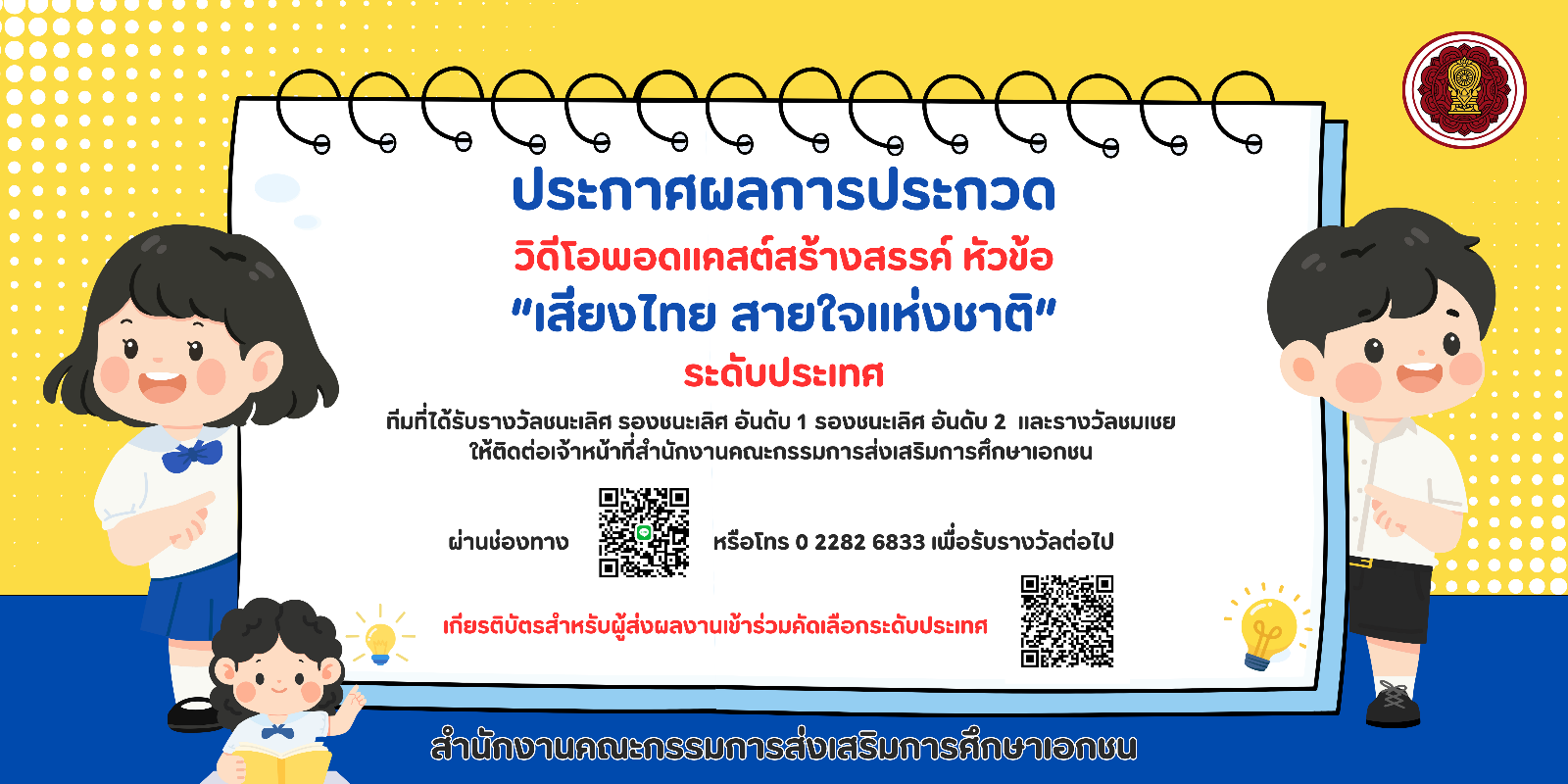 ประกาศผลการประกวด

วิดีโอพอดแคสต์สร้างสรรค์ หัวข้อ

"เสียงไทย สายใจแห่งชาติ"

ระดับประเทศ

ทีมที่ได้รับรางวัลชนะเลิศ รองชนะเลิศ อันดับ 1 รองชนะเลิศ อันดับ 2 และรางวัลชมเชย ให้ติดต่อเจ้าหน้าที่สำนักงานคณะกรรมการส่งเสริมการศึกษาเอกชน

ผ่านช่องทาง หรือโทร 0 2282 6833 เพื่อรับรางวัลต่อไป

เกียรติบัตรสำหรับผู้ส่งผลงานเข้าร่วมคัดเลือกระดับประเทศ

สำนักงานคณะกรรมการส่งเสริมการศึกษาเอกชน